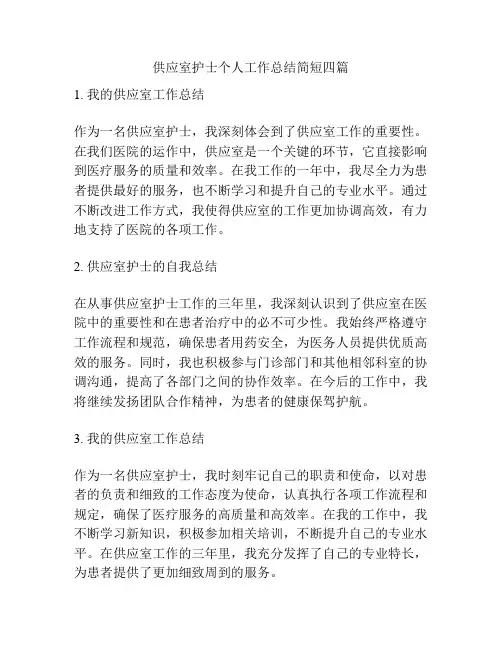 供应室护士个人工作总结简短四篇

1. 我的供应室工作总结

作为一名供应室护士，我深刻体会到了供应室工作的重要性。在我们医院的运作中，供应室是一个关键的环节，它直接影响到医疗服务的质量和效率。在我工作的一年中，我尽全力为患者提供最好的服务，也不断学习和提升自己的专业水平。通过不断改进工作方式，我使得供应室的工作更加协调高效，有力地支持了医院的各项工作。

2. 供应室护士的自我总结

在从事供应室护士工作的三年里，我深刻认识到了供应室在医院中的重要性和在患者治疗中的必不可少性。我始终严格遵守工作流程和规范，确保患者用药安全，为医务人员提供优质高效的服务。同时，我也积极参与门诊部门和其他相邻科室的协调沟通，提高了各部门之间的协作效率。在今后的工作中，我将继续发扬团队合作精神，为患者的健康保驾护航。

3. 我的供应室工作总结

作为一名供应室护士，我时刻牢记自己的职责和使命，以对患者的负责和细致的工作态度为使命，认真执行各项工作流程和规定，确保了医疗服务的高质量和高效率。在我的工作中，我不断学习新知识，积极参加相关培训，不断提升自己的专业水平。在供应室工作的三年里，我充分发挥了自己的专业特长，为患者提供了更加细致周到的服务。